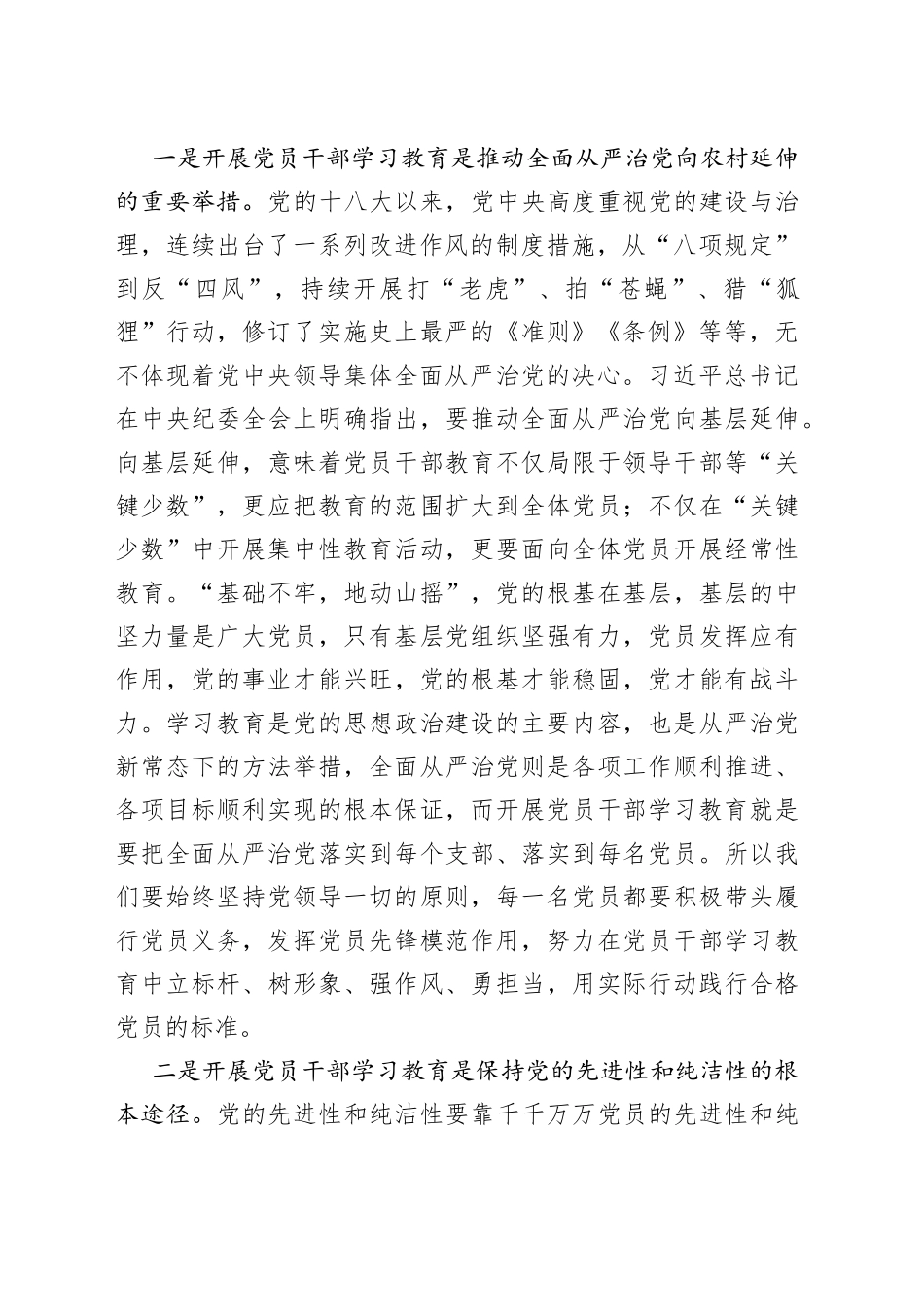 一是开展党员干部学习教育是推动全面从严治党向农村延伸的重要举措。党的十八大以来，党中央高度重视党的建设与治理，连续出台了一系列改进作风的制度措施，从“八项规定”到反“四风”，持续开展打“老虎”、拍“苍蝇”、猎“狐狸”行动，修订了实施史上最严的《准则》《条例》等等，无不体现着党中央领导集体全面从严治党的决心。习近平总书记在中央纪委全会上明确指出，要推动全面从严治党向基层延伸。向基层延伸，意味着党员干部教育不仅局限于领导干部等“关键少数”，更应把教育的范围扩大到全体党员；不仅在“关键少数”中开展集中性教育活动，更要面向全体党员开展经常性教育。“基础不牢，地动山摇”，党的根基在基层，基层的中坚力量是广大党员，只有基层党组织坚强有力，党员发挥应有作用，党的事业才能兴旺，党的根基才能稳固，党才能有战斗力。学习教育是党的思想政治建设的主要内容，也是从严治党新常态下的方法举措，全面从严治党则是各项工作顺利推进、各项目标顺利实现的根本保证，而开展党员干部学习教育就是要把全面从严治党落实到每个支部、落实到每名党员。所以我们要始终坚持党领导一切的原则，每一名党员都要积极带头履行党员义务，发挥党员先锋模范作用，努力在党员干部学习教育中立标杆、树形象、强作风、勇担当，用实际行动践行合格党员的标准。

二是开展党员干部学习教育是保持党的先进性和纯洁性的根本途径。党的先进性和纯洁性要靠千千万万党员的先进性和纯